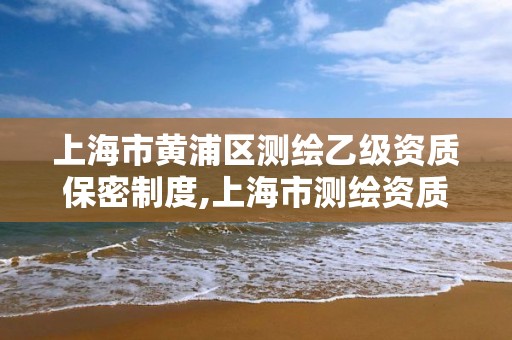 上海市黄浦区测绘乙级资质保密制度,上海市测绘资质